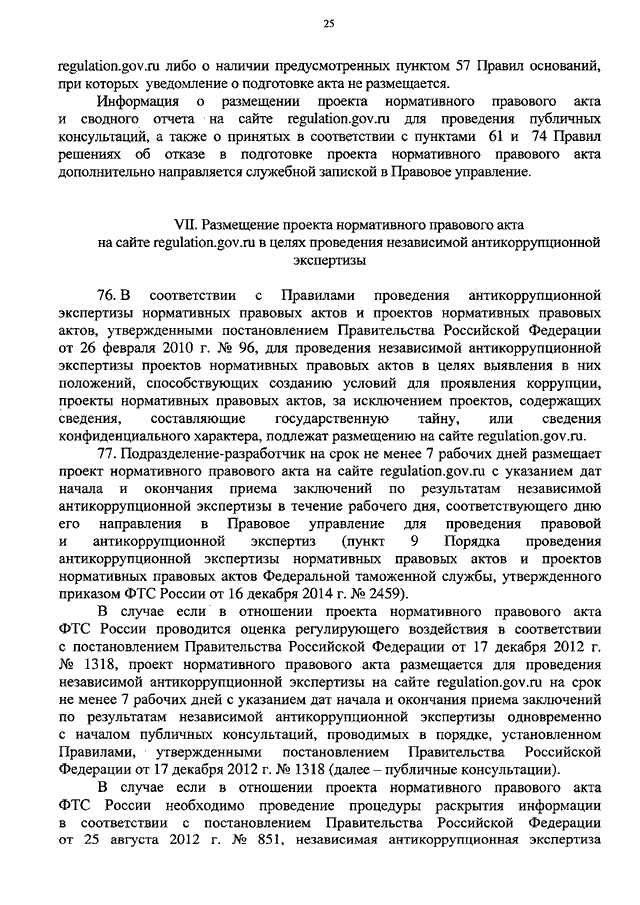 25

regulation.gov.ru либо о наличии предусмотренных пунктом 57 Правил оснований, при которых уведомление о подготовке акта не размещается.

Информация о размещении проекта нормативного правового акта и сводного отчета на сайте regulation.gov.ru для проведения публичных консультаций, а также о принятых в соответствии с пунктами 61 и 74 Правил решениях об отказе в подготовке проекта нормативного правового акта дополнительно направляется служебной запиской в Правовое управление.

VII. Размещение проекта нормативного правового акта на сайте regulation.gov.ru в целях проведения независимой антикоррупционной экспертизы

76. В соответствии с Правилами проведения антикоррупционной экспертизы нормативных правовых актов и проектов нормативных правовых актов, утвержденными постановлением Правительства Российской Федерации от 26 февраля 2010 г. № 96, для проведения независимой антикоррупционной экспертизы проектов нормативных правовых актов в целях выявления в них положений, способствующих созданию условий для проявления коррупции, проекты нормативных правовых актов, за исключением проектов, содержащих сведения, составляющие государственную тайну, или сведения конфиденциального характера, подлежат размещению на сайте regulation.gov.ru.

77. Подразделение-разработчик на срок не менее 7 рабочих дней размещает проект нормативного правового акта на сайте regulation.gov.ru с указанием дат начала и окончания приема заключений по результатам независимой антикоррупционной экспертизы в течение рабочего дня, соответствующего дню его направления в Правовое управление для проведения правовой и антикоррупционной экспертиз (пункт 9 Порядка проведения антикоррупционной экспертизы нормативных правовых актов и проектов нормативных правовых актов Федеральной таможенной службы, утвержденного приказом ФТС России от 16 декабря 2014 г. № 2459).

В случае если в отношении проекта нормативного правового акта ФТС России проводится оценка регулирующего воздействия в соответствии с постановлением Правительства Российской Федерации от 17 декабря 2012 г. № 1318, проект нормативного правового акта размещается для проведения независимой антикоррупционной экспертизы на сайте regulation.gov.ru на срок не менее 7 рабочих дней с указанием дат начала и окончания приема заключений по результатам независимой антикоррупционной экспертизы одновременно с началом публичных консультаций, проводимых в порядке, установленном Правилами, утвержденными постановлением Правительства Российской Федерации от 17 декабря 2012 г. № 1318 (далее – публичные консультации).

В случае если в отношении проекта нормативного правового акта ФТС России необходимо проведение процедуры раскрытия информации в соответствии с постановлением Правительства Российской Федерации от 25 августа 2012 г. № 851, независимая антикоррупционная экспертиза